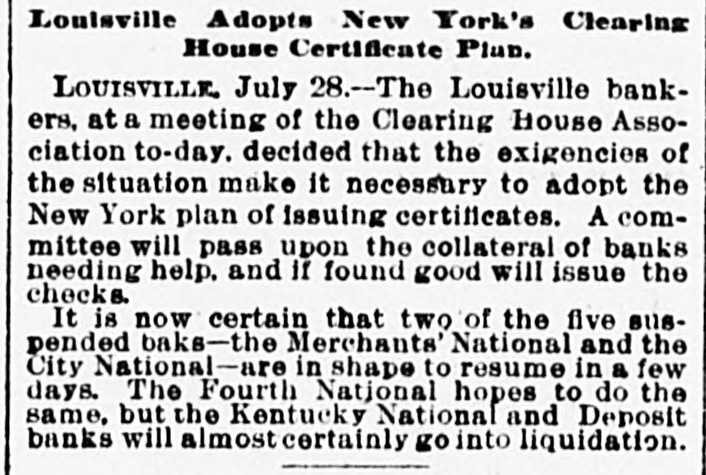 Louisville Adopts New York's Clearing House Certificate Plan.

LOUISVILLE, July 28.--The Louisville bankers, at a meeting of the Clearing House Association to-day, decided that the exigencies of the situation make it necessary to adopt the New York plan of issuing certificates. A committee will pass upon the collateral of banks needing help, and if found good will issue the checks.

It is now certain that two of the five suspended baks—the Merchants' National and the City National—are in shape to resume in a few days. The Fourth National hopes to do the same, but the Kentucky National and Deposit banks will almost certainly go into liquidation.